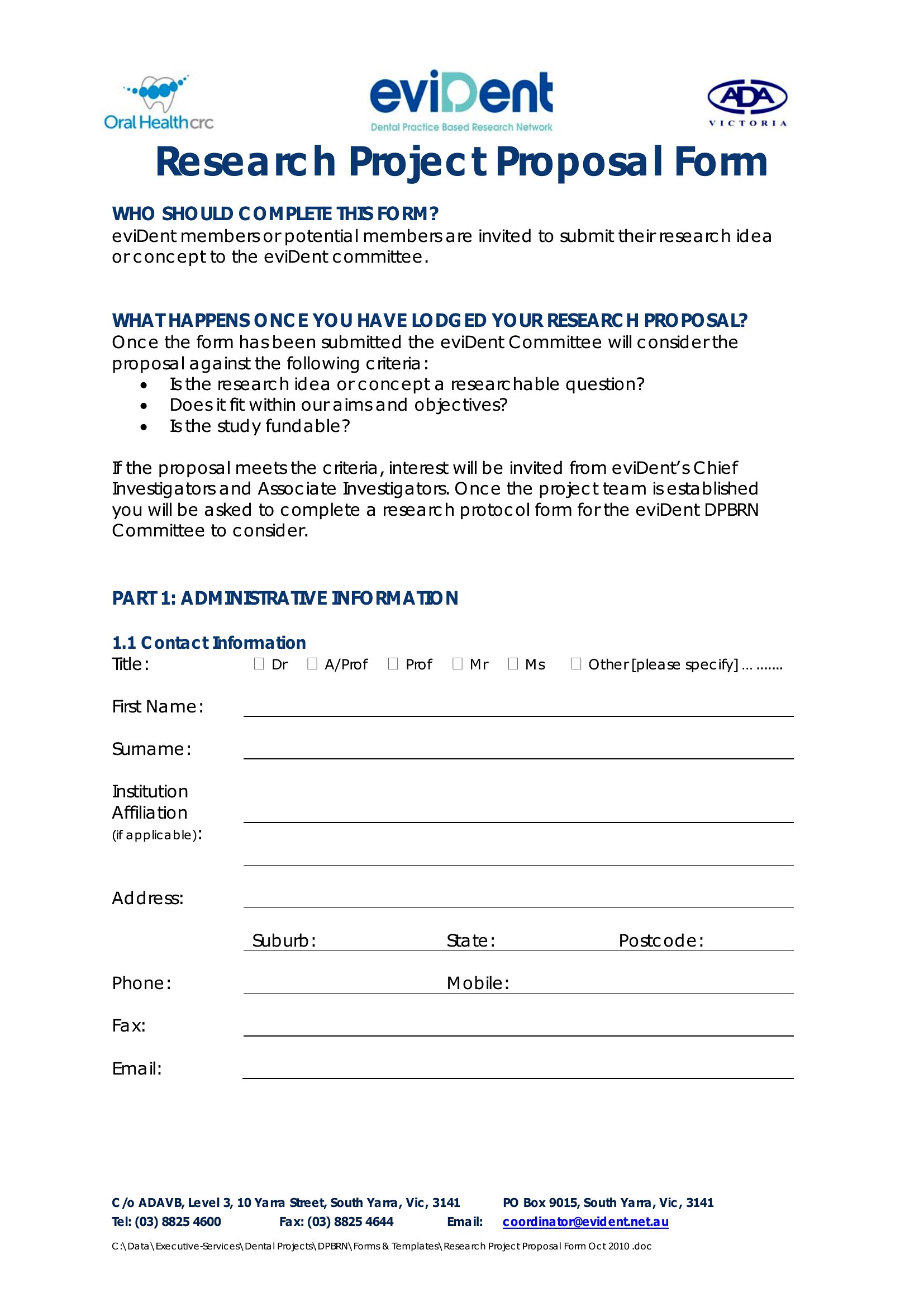 Oral Health crc

eviDent
Dental Practice Based Research Network

ADA
VICTORIA

Research Project Proposal Form

WHO SHOULD COMPLETE THIS FORM?
eviDent members or potential members are invited to submit their research idea or concept to the eviDent committee.

WHAT HAPPENS ONCE YOU HAVE LODGED YOUR RESEARCH PROPOSAL?
Once the form has been submitted the eviDent Committee will consider the proposal against the following criteria:
• Is the research idea or concept a researchable question?
• Does it fit within our aims and objectives?
• Is the study fundable?

If the proposal meets the criteria, interest will be invited from eviDent's Chief Investigators and Associate Investigators. Once the project team is established you will be asked to complete a research protocol form for the eviDent DPBRN Committee to consider.

PART 1: ADMINISTRATIVE INFORMATION

1.1 Contact Information
Title: ☐ Dr ☐ A/Prof ☐ Prof ☐ Mr ☐ Ms ☐ Other [please specify] ... .......

First Name:

Surname:

Institution Affiliation (if applicable):

Address:

Suburb: State: Postcode:

Phone: Mobile:

Fax:

Email:

C/o ADAVB, Level 3, 10 Yarra Street, South Yarra, Vic, 3141 PO Box 9015, South Yarra, Vic, 3141
Tel: (03) 8825 4600 Fax: (03) 8825 4644 Email: coordinator@evident.net.au

C:\Data\Executive-Services\Dental Projects\DPBRN\Forms & Templates\Research Project Proposal Form Oct 2010 .doc